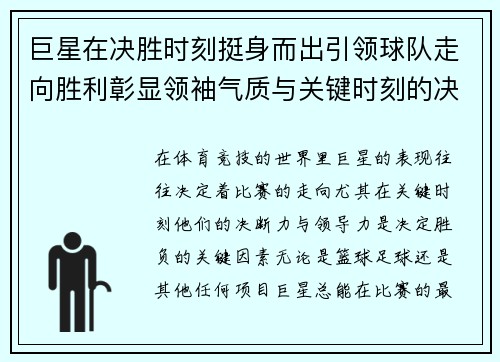 巨星在决胜时刻挺身而出引领球队走向胜利彰显领袖气质与关键时刻的决

在体育竞技的世界里巨星的表现往往决定着比赛的走向尤其在关键时刻他们的决断力与领导力是决定胜负的关键因素无论是篮球足球还是其他任何项目巨星总能在比赛的最